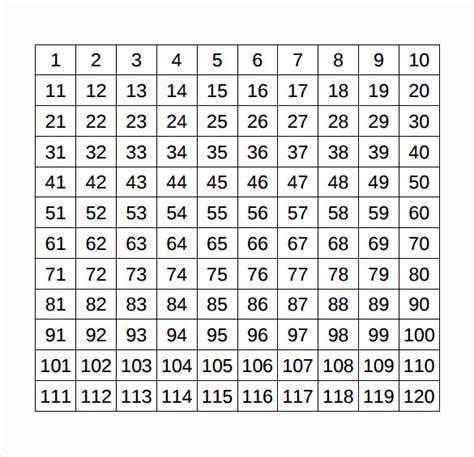 | 1 | 2 | 3 | 4 | 5 | 6 | 7 | 8 | 9 | 10 |
|---|---|---|---|---|---|---|---|---|---|
| 11 | 12 | 13 | 14 | 15 | 16 | 17 | 18 | 19 | 20 |
| 21 | 22 | 23 | 24 | 25 | 26 | 27 | 28 | 29 | 30 |
| 31 | 32 | 33 | 34 | 35 | 36 | 37 | 38 | 39 | 40 |
| 41 | 42 | 43 | 44 | 45 | 46 | 47 | 48 | 49 | 50 |
| 51 | 52 | 53 | 54 | 55 | 56 | 57 | 58 | 59 | 60 |
| 61 | 62 | 63 | 64 | 65 | 66 | 67 | 68 | 69 | 70 |
| 71 | 72 | 73 | 74 | 75 | 76 | 77 | 78 | 79 | 80 |
| 81 | 82 | 83 | 84 | 85 | 86 | 87 | 88 | 89 | 90 |
| 91 | 92 | 93 | 94 | 95 | 96 | 97 | 98 | 99 | 100 |
| 101 | 102 | 103 | 104 | 105 | 106 | 107 | 108 | 109 | 110 |
| 111 | 112 | 113 | 114 | 115 | 116 | 117 | 118 | 119 | 120 |